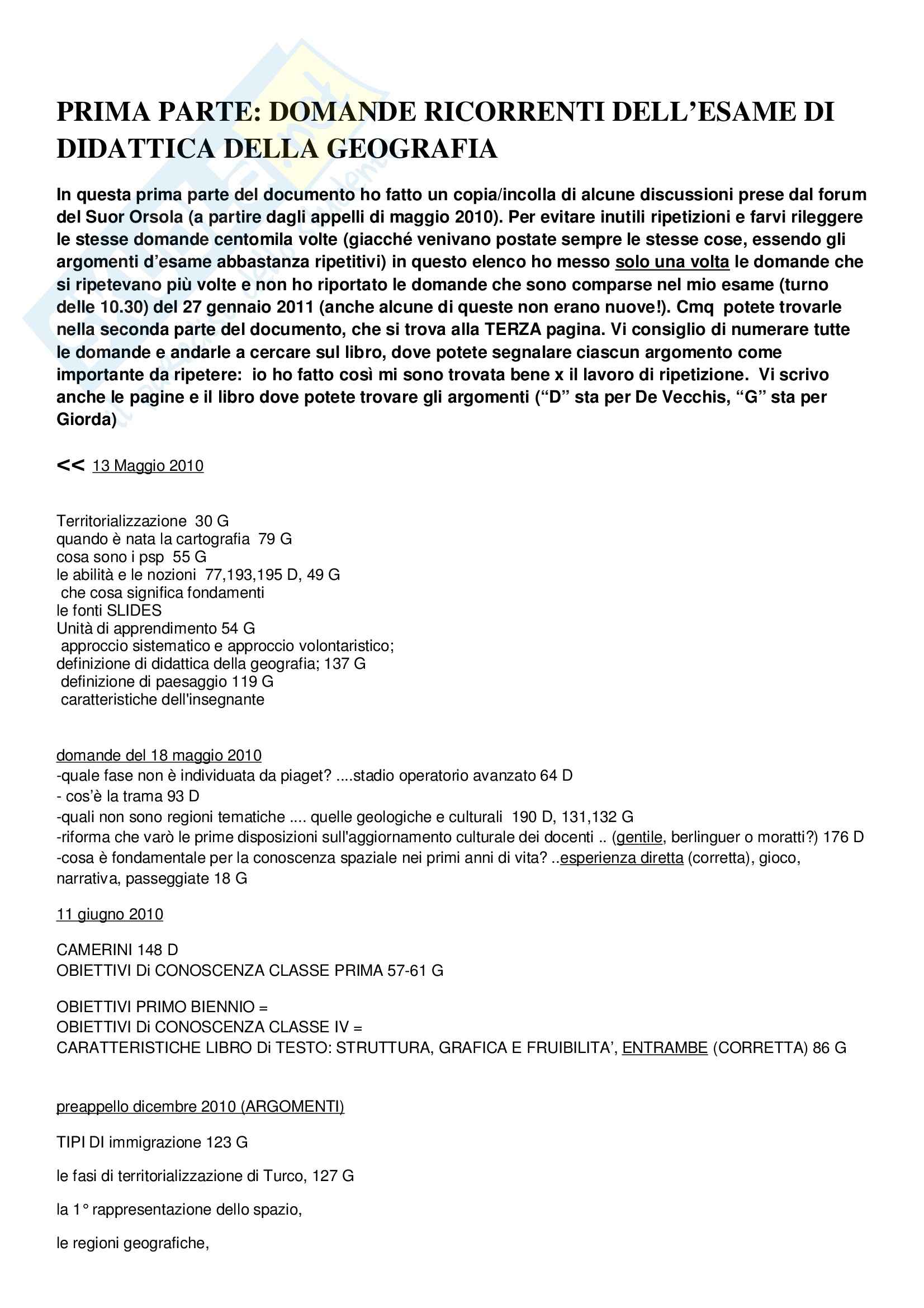 PRIMA PARTE: DOMANDE RICORRENTI DELL'ESAME DI DIDATTICA DELLA GEOGRAFIA

In questa prima parte del documento ho fatto un copia/incolla di alcune discussioni prese dal forum del Suor Orsola (a partire dagli appelli di maggio 2010). Per evitare inutili ripetizioni e farvi rileggere le stesse domande centomila volte (giacché venivano postate sempre le stesse cose, essendo gli argomenti d'esame abbastanza ripetitivi) in questo elenco ho messo solo una volta le domande che si ripetevano più volte e non ho riportato le domande che sono comparse nel mio esame (turno delle 10.30) del 27 gennaio 2011 (anche alcune di queste non erano nuove!). Cmq potete trovarle nella seconda parte del documento, che si trova alla TERZA pagina. Vi consiglio di numerare tutte le domande e andarle a cercare sul libro, dove potete segnalare ciascun argomento come importante da ripetere: io ho fatto così mi sono trovata bene x il lavoro di ripetizione. Vi scrivo anche le pagine e il libro dove potete trovare gli argomenti ("D" sta per De Vecchis, "G" sta per Giorda)

<< 13 Maggio 2010

Territorializzazione 30 G
quando è nata la cartografia 79 G
cosa sono i psp 55 G
le abilità e le nozioni 77,193,195 D, 49 G
che cosa significa fondamenti
le fonti SLIDES
Unità di apprendimento 54 G
approccio sistematico e approccio volontaristico;
definizione di didattica della geografia; 137 G
definizione di paesaggio 119 G
caratteristiche dell'insegnante

domande del 18 maggio 2010
-quale fase non è individuata da piaget? ....stadio operatorio avanzato 64 D
- cos'è la trama 93 D
-quali non sono regioni tematiche .... quelle geologiche e culturali 190 D, 131,132 G
-riforma che varò le prime disposizioni sull'aggiornamento culturale dei docenti .. (gentile, berlinguer o moratti?) 176 D
-cosa è fondamentale per la conoscenza spaziale nei primi anni di vita? ..esperienza diretta (corretta), gioco, narrativa, passeggiate 18 G

11 giugno 2010

CAMERINI 148 D
OBIETTIVI Di CONOSCENZA CLASSE PRIMA 57-61 G

OBIETTIVI PRIMO BIENNIO =
OBIETTIVI Di CONOSCENZA CLASSE IV =
CARATTERISTICHE LIBRO Di TESTO: STRUTTURA, GRAFICA E FRUIBILITA', ENTRAMBE (CORRETTA) 86 G

preappello dicembre 2010 (ARGOMENTI)

TIPI DI immigrazione 123 G

le fasi di territorializzazione di Turco, 127 G

la 1° rappresentazione dello spazio,

le regioni geografiche,